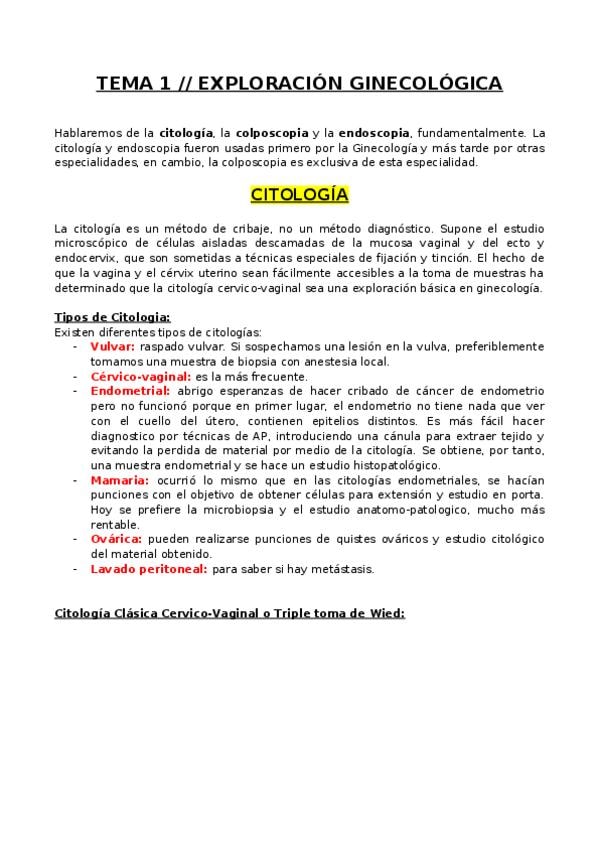 TEMA 1 // EXPLORACIÓN GINECOLÓGICA

Hablaremos de la citología, la colposcopia y la endoscopia, fundamentalmente. La citología y endoscopia fueron usadas primero por la Ginecología y más tarde por otras especialidades, en cambio, la colposcopia es exclusiva de esta especialidad.

CITOLOGÍA

La citología es un método de cribaje, no un método diagnóstico. Supone el estudio microscópico de células aisladas descamadas de la mucosa vaginal y del ecto y endocervix, que son sometidas a técnicas especiales de fijación y tinción. El hecho de que la vagina y el cérvix uterino sean fácilmente accesibles a la toma de muestras ha determinado que la citología cervico-vaginal sea una exploración básica en ginecología.

Tipos de Citologia:
Existen diferentes tipos de citologías:
- Vulvar: raspado vulvar. Si sospechamos una lesión en la vulva, preferiblemente tomamos una muestra de biopsia con anestesia local.
- Cérvico-vaginal: es la más frecuente.
- Endometrial: abrigo esperanzas de hacer cribado de cáncer de endometrio pero no funcionó porque en primer lugar, el endometrio no tiene nada que ver con el cuello del útero, contienen epitelios distintos. Es más fácil hacer diagnostico por técnicas de AP, introduciendo una cánula para extraer tejido y evitando la perdida de material por medio de la citología. Se obtiene, por tanto, una muestra endometrial y se hace un estudio histopatológico.
- Mamaria: ocurrió lo mismo que en las citologías endometriales, se hacían punciones con el objetivo de obtener células para extensión y estudio en porta. Hoy se prefiere la microbiopsia y el estudio anatomo-patologico, mucho más rentable.
- Ovárica: pueden realizarse punciones de quistes ováricos y estudio citológico del material obtenido.
- Lavado peritoneal: para saber si hay metástasis.

Citología Clásica Cervico-Vaginal o Triple toma de Wied: